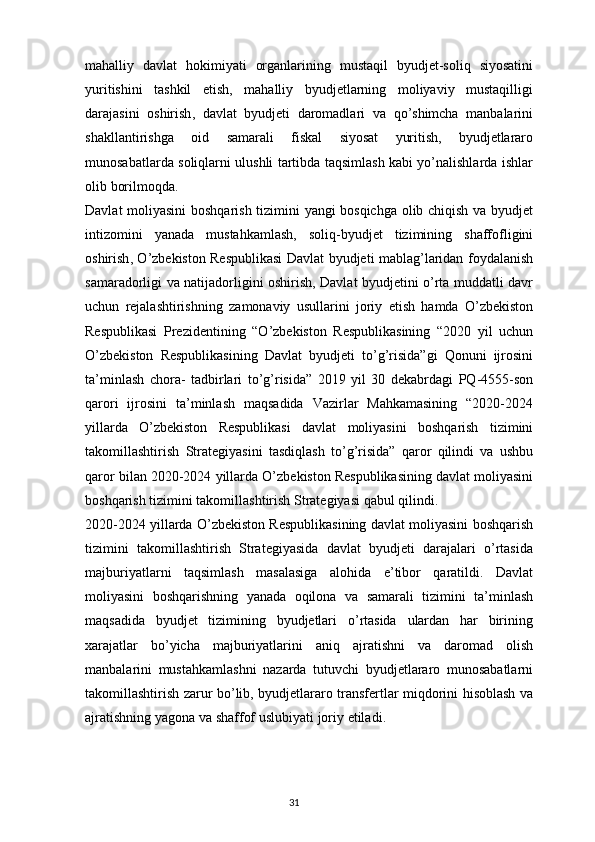 mahalliy davlat hokimiyati organlarining mustaqil byudjet-soliq siyosatini yuritishini tashkil etish, mahalliy byudjetlarning moliyaviy mustaqilligi darajasini oshirish, davlat byudjeti daromadlari va qo’shimcha manbalarini shakllantirishga oid samarali fiskal siyosat yuritish, byudjetlararo munosabatlarda soliqlarni ulushli tartibda taqsimlash kabi yo’nalishlarda ishlar olib borilmoqda.

Davlat moliyasini boshqarish tizimini yangi bosqichga olib chiqish va byudjet intizomini yanada mustahkamlash, soliq-byudjet tizimining shaffofligini oshirish, O’zbekiston Respublikasi Davlat byudjeti mablag’laridan foydalanish samaradorligi va natijadorligini oshirish, Davlat byudjetini o’rta muddatli davr uchun rejalashtirishning zamonaviy usullarini joriy etish hamda O’zbekiston Respublikasi Prezidentining “O’zbekiston Respublikasining “2020 yil uchun O’zbekiston Respublikasining Davlat byudjeti to’g’risida”gi Qonuni ijrosini ta’minlash chora- tadbirlari to’g’risida” 2019 yil 30 dekabrdagi PQ-4555-son qarori ijrosini ta’minlash maqsadida Vazirlar Mahkamasining “2020-2024 yillarda O’zbekiston Respublikasi davlat moliyasini boshqarish tizimini takomillashtirish Strategiyasini tasdiqlash to’g’risida” qaror qilindi va ushbu qaror bilan 2020-2024 yillarda O’zbekiston Respublikasining davlat moliyasini boshqarish tizimini takomillashtirish Strategiyasi qabul qilindi.

2020-2024 yillarda O’zbekiston Respublikasining davlat moliyasini boshqarish tizimini takomillashtirish Strategiyasida davlat byudjeti darajalari o’rtasida majburiyatlarni taqsimlash masalasiga alohida e’tibor qaratildi. Davlat moliyasini boshqarishning yanada oqilona va samarali tizimini ta’minlash maqsadida byudjet tizimining byudjetlari o’rtasida ulardan har birining xarajatlar bo’yicha majburiyatlarini aniq ajratishni va daromad olish manbalarini mustahkamlashni nazarda tutuvchi byudjetlararo munosabatlarni takomillashtirish zarur bo’lib, byudjetlararo transfertlar miqdorini hisoblash va ajratishning yagona va shaffof uslubiyati joriy etiladi.

31